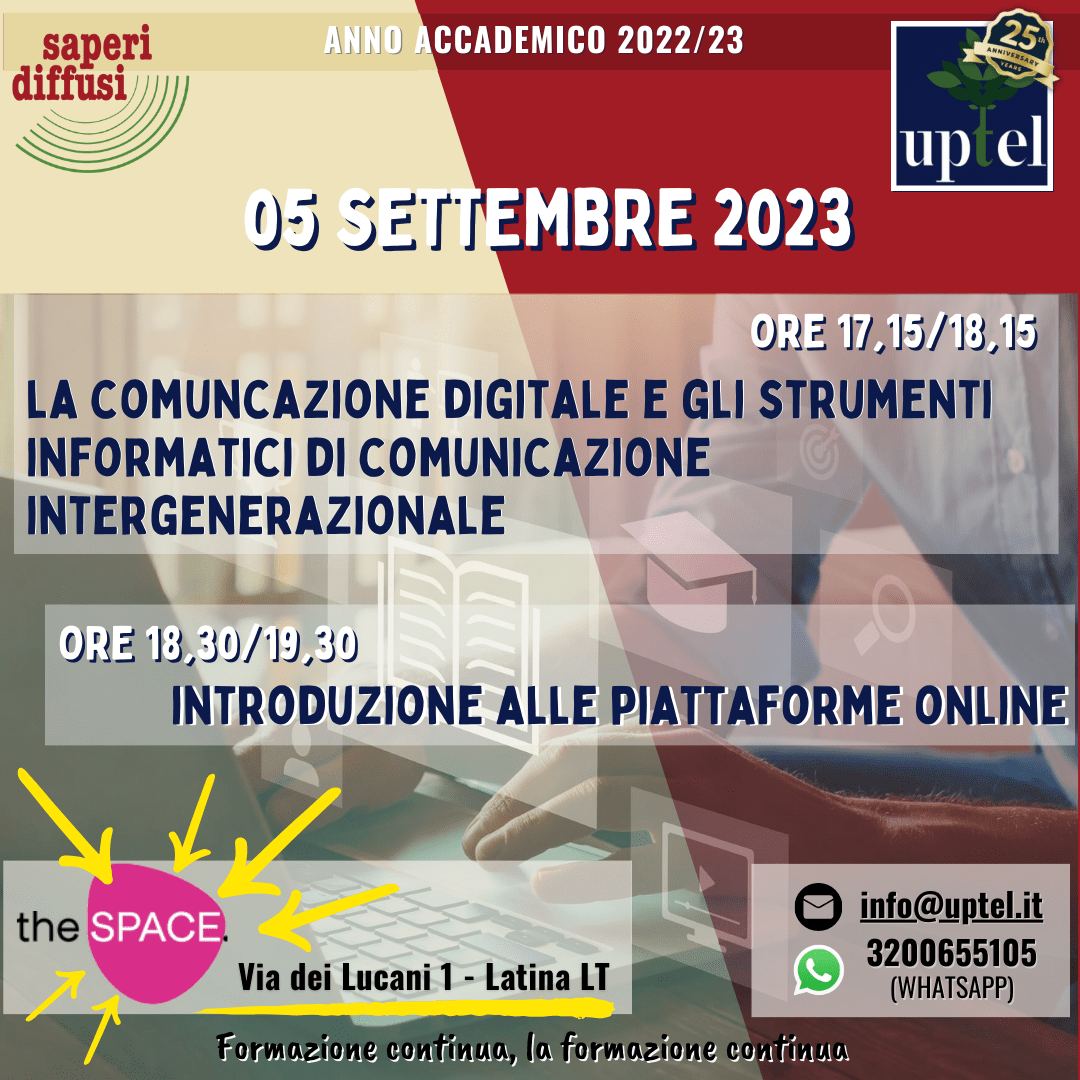 saperi diffusi

ANNO ACCADEMICO 2022/23

25th ANNIVERSARY YEARS

uptel

05 SETTEMBRE 2023

ORE 17,15/18,15

LA COMUNCAZIONE DIGITALE E GLI STRUMENTI INFORMATICI DI COMUNICAZIONE INTERGENERAZIONALE

ORE 18,30/19,30

INTRODUZIONE ALLE PIATTAFORME ONLINE

the SPACE.

Via dei Lucani 1 - Latina LT

info@uptel.it

3200655105 (WHATSAPP)

Formazione continua, la formazione continua